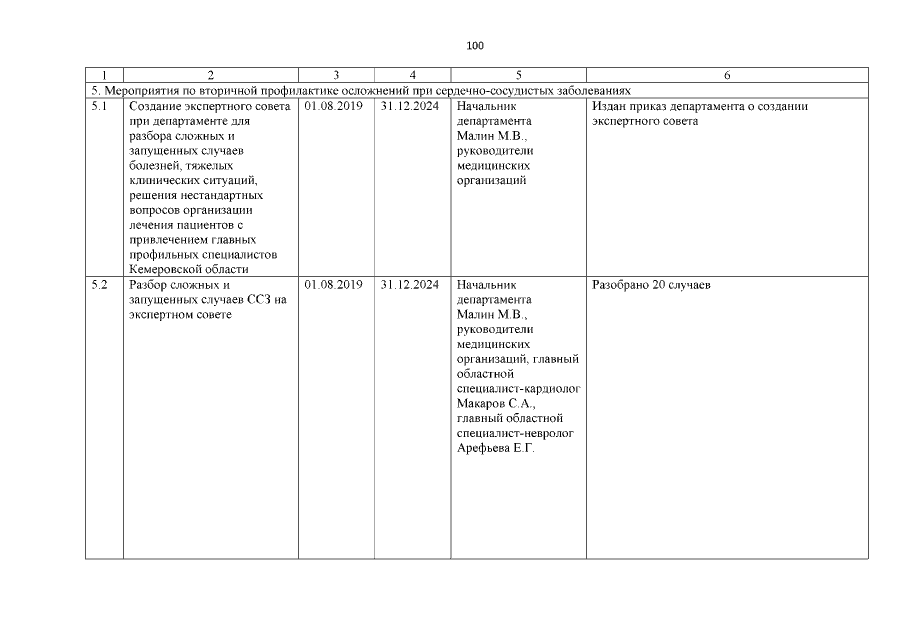 100

| 1 | 2 | 3 | 4 | 5 | 6 |
|---|---|---|---|---|---|
| 5. Мероприятия по вторичной профилактике осложнений при сердечно-сосудистых заболеваниях | | | | | |
| 5.1 | Создание экспертного совета при департаменте для разбора сложных и запущенных случаев болезней, тяжелых клинических ситуаций, решения нестандартных вопросов организации лечения пациентов с привлечением главных профильных специалистов Кемеровской области | 01.08.2019 | 31.12.2024 | Начальник департамента Малин М.В., руководители медицинских организаций | Издан приказ департамента о создании экспертного совета |
| 5.2 | Разбор сложных и запущенных случаев ССЗ на экспертном совете | 01.08.2019 | 31.12.2024 | Начальник департамента Малин М.В., руководители медицинских организаций, главный областной специалист-кардиолог Макаров С.А., главный областной специалист-невролог Арефьева Е.Г. | Разобрано 20 случаев |